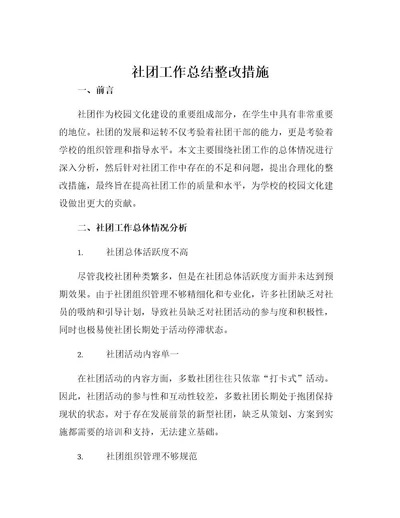 社团工作总结整改措施

一、前言

社团作为校园文化建设的重要组成部分，在学生中具有非常重要的地位。社团的发展和运转不仅考验着社团干部的能力，更是考验着学校的组织管理和指导水平。本文主要围绕社团工作的总体情况进行深入分析，然后针对社团工作中存在的不足和问题，提出合理化的整改措施，最终旨在提高社团工作的质量和水平，为学校的校园文化建设做出更大的贡献。

二、社团工作总体情况分析

1. 社团总体活跃度不高

尽管我校社团种类繁多，但是在社团总体活跃度方面并未达到预期效果。由于社团组织管理不够精细化和专业化，许多社团缺乏对社员的吸纳和引导计划，导致社员缺乏对社团活动的参与度和积极性，同时也极易使社团长期处于活动停滞状态。

2. 社团活动内容单一

在社团活动的内容方面，多数社团往往只依靠“打卡式”活动。因此，社团活动的参与性和互动性较差，多数社团长期处于抱团保持现状的状态。对于存在发展前景的新型社团，缺乏从策划、方案到实施都需要的培训和支持，无法建立基础。

3. 社团组织管理不够规范